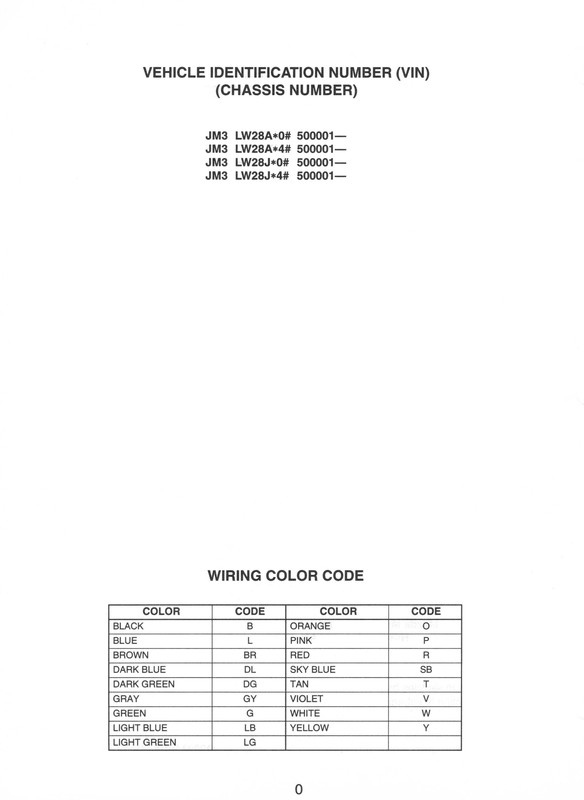 VEHICLE IDENTIFICATION NUMBER (VIN)
(CHASSIS NUMBER)

JM3 LW28A*0# 500001—
JM3 LW28A*4# 500001—
JM3 LW28J*0# 500001—
JM3 LW28J*4# 500001—

WIRING COLOR CODE

| COLOR | CODE | COLOR | CODE |
|---|---|---|---|
| BLACK | B | ORANGE | O |
| BLUE | L | PINK | P |
| BROWN | BR | RED | R |
| DARK BLUE | DL | SKY BLUE | SB |
| DARK GREEN | DG | TAN | T |
| GRAY | GY | VIOLET | V |
| GREEN | G | WHITE | W |
| LIGHT BLUE | LB | YELLOW | Y |
| LIGHT GREEN | LG | | |

0